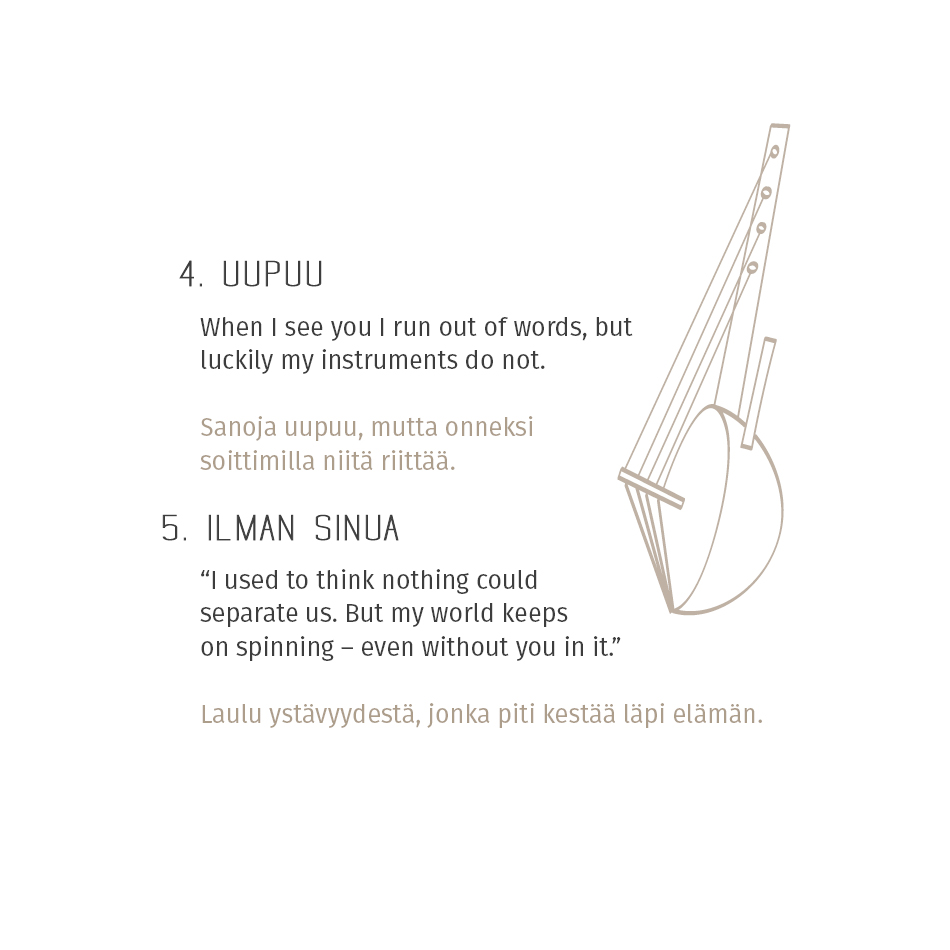 4. UUPUU

When I see you I run out of words, but luckily my instruments do not.

Sanoja uupuu, mutta onneksi soittimilla niitä riittää.

5. ILMAN SINUA

“I used to think nothing could separate us. But my world keeps on spinning – even without you in it.”

Laulu ystävyydestä, jonka piti kestää läpi elämän.